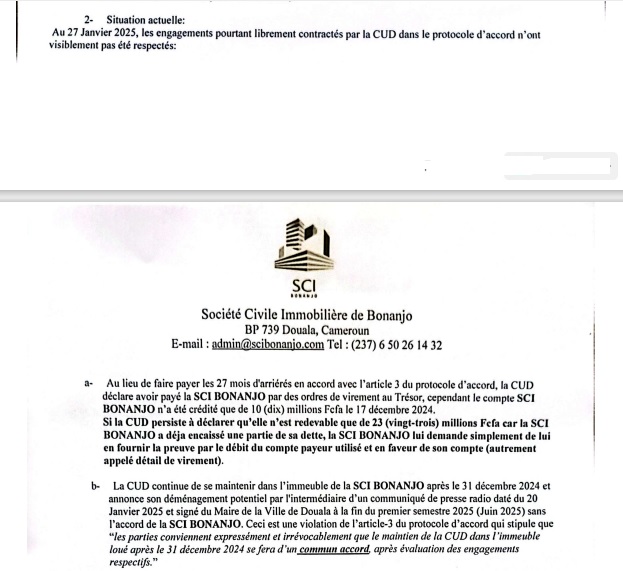 2- Situation actuelle:
Au 27 Janvier 2025, les engagements pourtant librement contractés par la CUD dans le protocole d'accord n'ont visiblement pas été respectés:

SCI
BONANJO

Société Civile Immobilière de Bonanjo
BP 739 Douala, Cameroun
E-mail : admin@scibonanjo.com Tel : (237) 6 50 26 14 32

a- Au lieu de faire payer les 27 mois d'arriérés en accord avec l'article 3 du protocole d'accord, la CUD déclare avoir payé la SCI BONANJO par des ordres de virement au Trésor, cependant le compte SCI BONANJO n'a été crédité que de 10 (dix) millions Fcfa le 17 décembre 2024.
Si la CUD persiste à déclarer qu'elle n'est redevable que de 23 (vingt-trois) millions Fcfa car la SCI BONANJO a déja encaissé une partie de sa dette, la SCI BONANJO lui demande simplement de lui en fournir la preuve par le débit du compte payeur utilisé et en faveur de son compte (autrement appelé détail de virement).

b- La CUD continue de se maintenir dans l'immeuble de la SCI BONANJO après le 31 décembre 2024 et annonce son déménagement potentiel par l'intermédiaire d'un communiqué de presse radio daté du 20 Janvier 2025 et signé du Maire de la Ville de Douala à la fin du premier semestre 2025 (Juin 2025) sans l'accord de la SCI BONANJO. Ceci est une violation de l'article-3 du protocole d'accord qui stipule que "les parties conviennent expressément et irrévocablement que le maintien de la CUD dans l'immeuble loué après le 31 décembre 2024 se fera d'un commun accord, après évaluation des engagements respectifs."